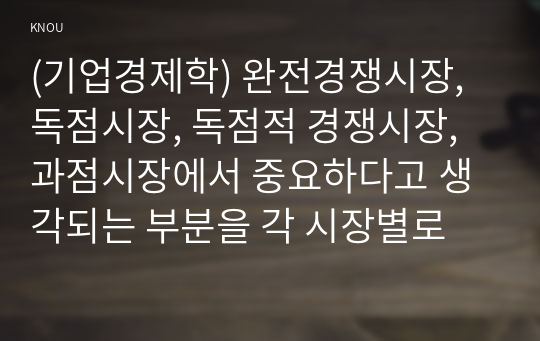 KNOU

(기업경제학) 완전경쟁시장, 독점시장, 독점적 경쟁시장, 과점시장에서 중요하다고 생각되는 부분을 각 시장별로